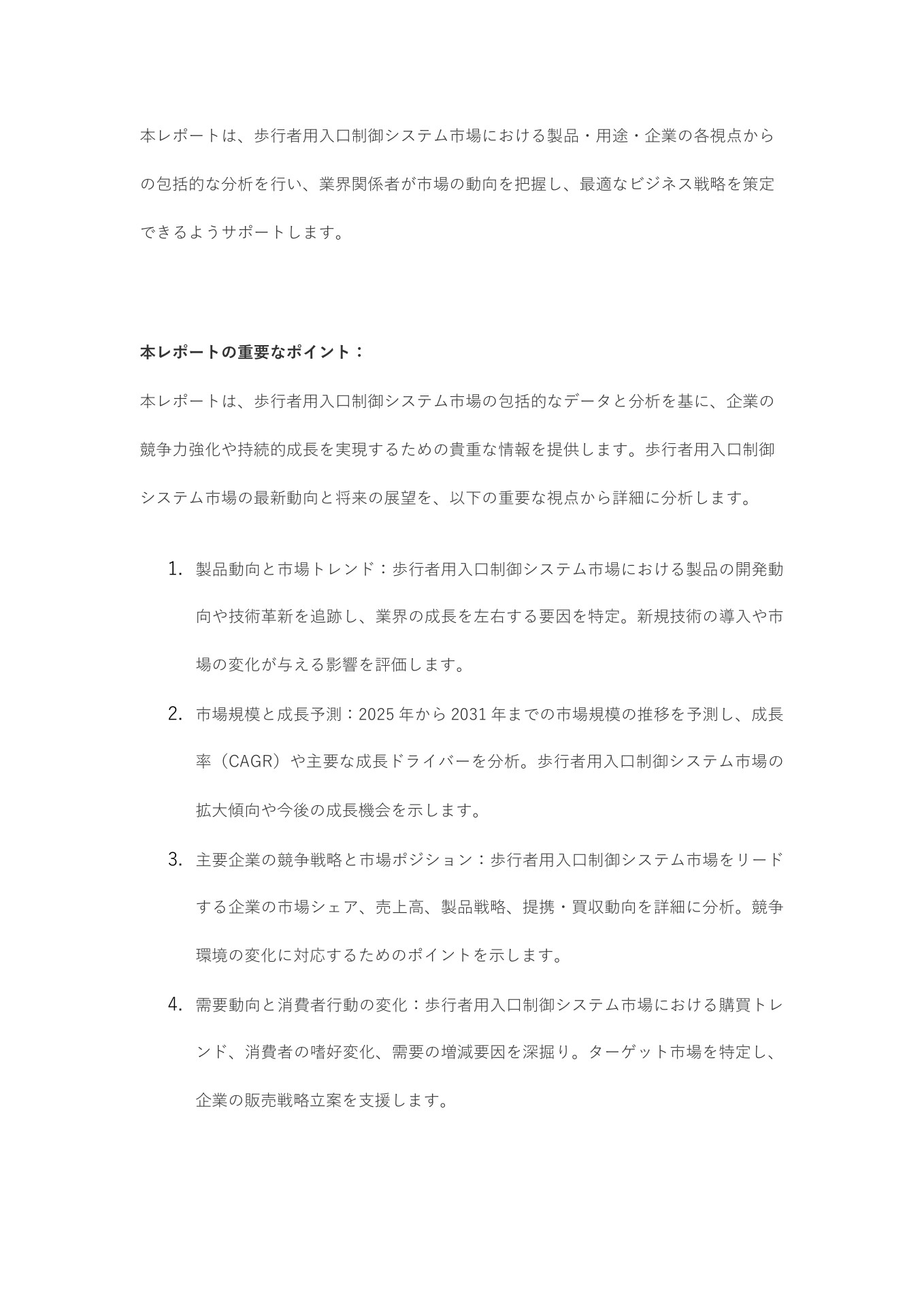 本レポートは、歩行者用入口制御システム市場における製品・用途・企業の各視点からの包括的な分析を行い、業界関係者が市場の動向を把握し、最適なビジネス戦略を策定できるようサポートします。

本レポートの重要なポイント：

本レポートは、歩行者用入口制御システム市場の包括的なデータと分析を基に、企業の競争力強化や持続的成長を実現するための貴重な情報を提供します。歩行者用入口制御システム市場の最新動向と将来の展望を、以下の重要な視点から詳細に分析します。

1. 製品動向と市場トレンド：歩行者用入口制御システム市場における製品の開発動向や技術革新を追跡し、業界の成長を左右する要因を特定。新規技術の導入や市場の変化が与える影響を評価します。

2. 市場規模と成長予測：2025 年から 2031 年までの市場規模の推移を予測し、成長率（CAGR）や主要な成長ドライバーを分析。歩行者用入口制御システム市場の拡大傾向や今後の成長機会を示します。

3. 主要企業の競争戦略と市場ポジション：歩行者用入口制御システム市場をリードする企業の市場シェア、売上高、製品戦略、提携・買収動向を詳細に分析。競争環境の変化に対応するためのポイントを示します。

4. 需要動向と消費者行動の変化：歩行者用入口制御システム市場における購買トレンド、消費者の嗜好変化、需要の増減要因を深掘り。ターゲット市場を特定し、企業の販売戦略立案を支援します。